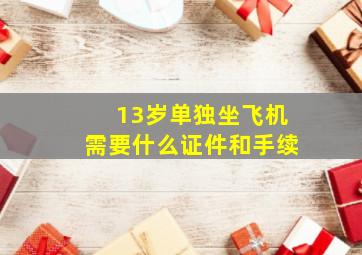 13岁单独坐飞机
需要什么证件和手续